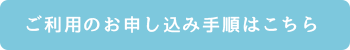 ご利用のお申し込み手順はこちら